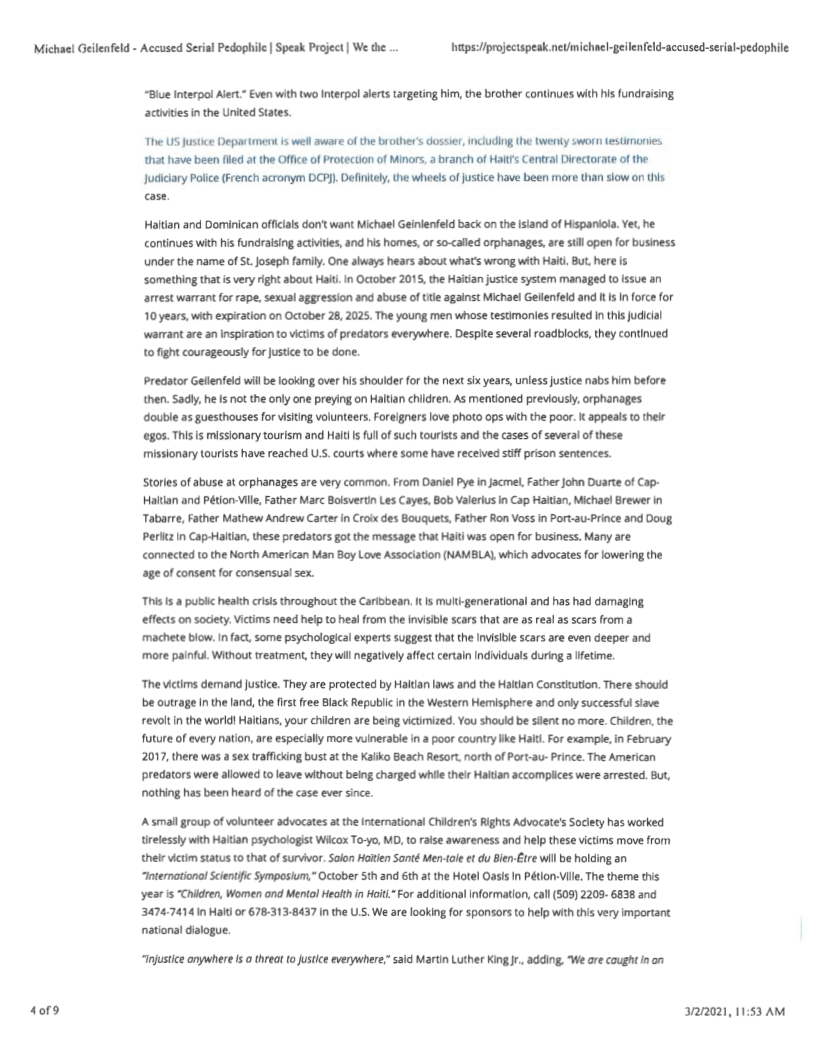 Michael Geilenfeld - Accused Serial Pedophile | Speak Project | We the ... https://projectspeak.net/michael-geilenfeld-accused-serial-pedophile

"Blue Interpol Alert." Even with two Interpol alerts targeting him, the brother continues with his fundraising activities in the United States.

The US Justice Department is well aware of the brother's dossier, including the twenty sworn testimonies that have been filed at the Office of Protection of Minors, a branch of Haiti's Central Directorate of the Judiciary Police (French acronym DCPJ). Definitely, the wheels of justice have been more than slow on this case.

Haitian and Dominican officials don't want Michael Geinlenfeld back on the island of Hispaniola. Yet, he continues with his fundraising activities, and his homes, or so-called orphanages, are still open for business under the name of St. Joseph family. One always hears about what's wrong with Haiti. But, here is something that is very right about Haiti. In October 2015, the Haitian justice system managed to issue an arrest warrant for rape, sexual aggression and abuse of title against Michael Geilenfeld and it is in force for 10 years, with expiration on October 28, 2025. The young men whose testimonies resulted in this judicial warrant are an inspiration to victims of predators everywhere. Despite several roadblocks, they continued to fight courageously for justice to be done.

Predator Geilenfeld will be looking over his shoulder for the next six years, unless justice nabs him before then. Sadly, he is not the only one preying on Haitian children. As mentioned previously, orphanages double as guesthouses for visiting volunteers. Foreigners love photo ops with the poor. It appeals to their egos. This is missionary tourism and Haiti is full of such tourists and the cases of several of these missionary tourists have reached U.S. courts where some have received stiff prison sentences.

Stories of abuse at orphanages are very common. From Daniel Pye in Jacmel, Father John Duarte of Cap-Haitian and Pétion-Ville, Father Marc Boisvertin Les Cayes, Bob Valerius in Cap Haitian, Michael Brewer in Tabarre, Father Mathew Andrew Carter in Croix des Bouquets, Father Ron Voss in Port-au-Prince and Doug Perlitz in Cap-Haitian, these predators got the message that Haiti was open for business. Many are connected to the North American Man Boy Love Association (NAMBLA), which advocates for lowering the age of consent for consensual sex.

This is a public health crisis throughout the Caribbean. It is multi-generational and has had damaging effects on society. Victims need help to heal from the invisible scars that are as real as scars from a machete blow. In fact, some psychological experts suggest that the invisible scars are even deeper and more painful. Without treatment, they will negatively affect certain individuals during a lifetime.

The victims demand justice. They are protected by Haitian laws and the Haitian Constitution. There should be outrage in the land, the first free Black Republic in the Western Hemisphere and only successful slave revolt in the world! Haitians, your children are being victimized. You should be silent no more. Children, the future of every nation, are especially more vulnerable in a poor country like Haiti. For example, in February 2017, there was a sex trafficking bust at the Kaliko Beach Resort, north of Port-au- Prince. The American predators were allowed to leave without being charged while their Haitian accomplices were arrested. But, nothing has been heard of the case ever since.

A small group of volunteer advocates at the International Children's Rights Advocate's Society has worked tirelessly with Haitian psychologist Wilcox To-yo, MD, to raise awareness and help these victims move from their victim status to that of survivor. Salon Haitien Santé Men-tale et du Bien-Être will be holding an "International Scientific Symposium," October 5th and 6th at the Hotel Oasis in Pétion-Ville. The theme this year is "Children, Women and Mental Health in Haiti." For additional information, call (509) 2209- 6838 and 3474-7414 in Haiti or 678-313-8437 in the U.S. We are looking for sponsors to help with this very important national dialogue.

"Injustice anywhere is a threat to justice everywhere," said Martin Luther King Jr., adding, "We are caught in an

4 of 9 3/2/2021, 11:53 AM